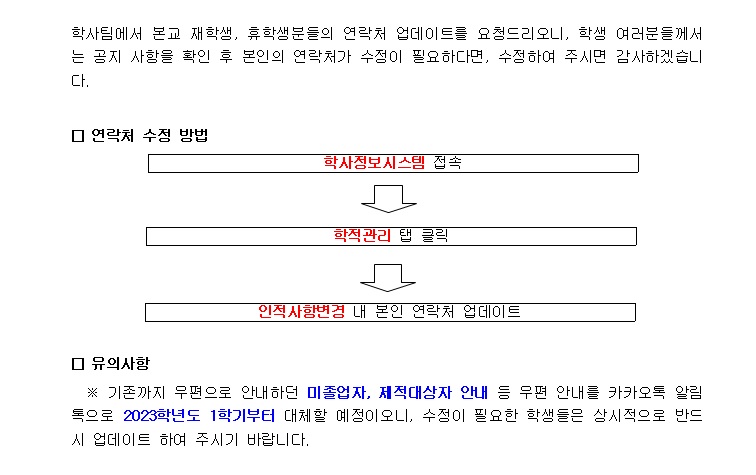 학사팀에서 본교 재학생, 휴학생분들의 연락처 업데이트를 요청드리오니, 학생 여러분들께서는 공지 사항을 확인 후 본인의 연락처가 수정이 필요하다면, 수정하여 주시면 감사하겠습니다.

□ 연락처 수정 방법

학사정보시스템 접속

학적관리 탭 클릭

인적사항변경 내 본인 연락처 업데이트

□ 유의사항

※ 기존까지 우편으로 안내하던 미졸업자, 제적대상자 안내 등 우편 안내를 카카오톡 알림톡으로 2023학년도 1학기부터 대체할 예정이오니, 수정이 필요한 학생들은 상시적으로 반드시 업데이트 하여 주시기 바랍니다.